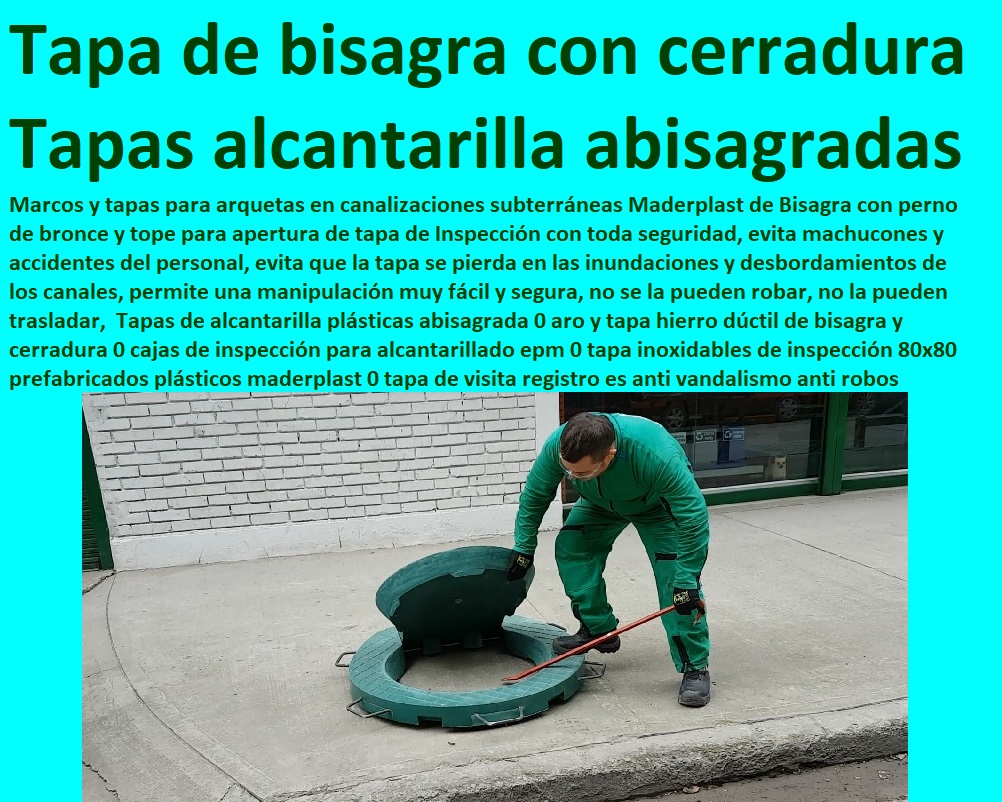 Tapa de bisagra con cerradura Tapas alcantarilla abisagradas

Marcos y tapas para arquetas en canalizaciones subterráneas Maderplast de Bisagra con perno de bronce y tope para apertura de tapa de Inspección con toda seguridad, evita machucones y accidentes del personal, evita que la tapa se pierda en las inundaciones y desbordamientos de los canales, permite una manipulación muy fácil y segura, no se la pueden robar, no la pueden trasladar, Tapas de alcantarilla plásticas abisagrada 0 aro y tapa hierro dúctil de bisagra y cerradura 0 cajas de inspección para alcantarillado epm 0 tapa inoxidables de inspección 80x80 prefabricados plásticos maderplast 0 tapa de visita registro es anti vandalismo anti robos